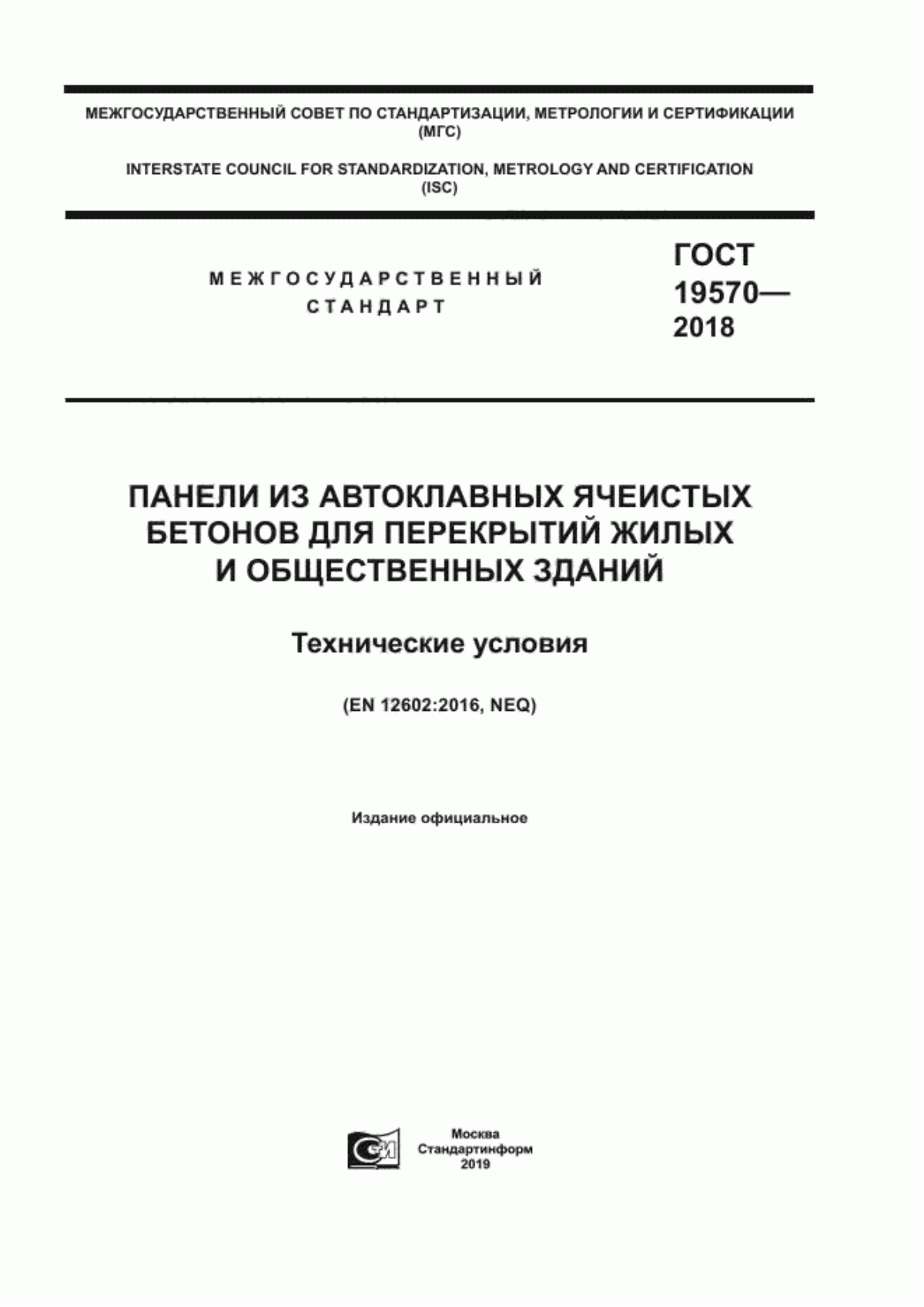 МЕЖГОСУДАРСТВЕННЫЙ СОВЕТ ПО СТАНДАРТИЗАЦИИ, МЕТРОЛОГИИ И СЕРТИФИКАЦИИ (МГС)

INTERSTATE COUNCIL FOR STANDARDIZATION, METROLOGY AND CERTIFICATION (ISC)

МЕЖГОСУДАРСТВЕННЫЙ СТАНДАРТ

ГОСТ 19570— 2018

ПАНЕЛИ ИЗ АВТОКЛАВНЫХ ЯЧЕИСТЫХ БЕТОНОВ ДЛЯ ПЕРЕКРЫТИЙ ЖИЛЫХ И ОБЩЕСТВЕННЫХ ЗДАНИЙ

Технические условия

(EN 12602:2016, NEQ)

Издание официальное

Москва
Стандартинформ
2019